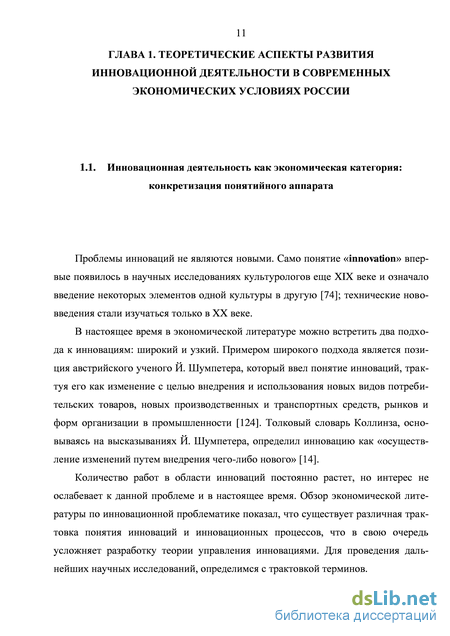 11

ГЛАВА 1. ТЕОРЕТИЧЕСКИЕ АСПЕКТЫ РАЗВИТИЯ ИННОВАЦИОННОЙ ДЕЯТЕЛЬНОСТИ В СОВРЕМЕННЫХ ЭКОНОМИЧЕСКИХ УСЛОВИЯХ РОССИИ

1.1. Инновационная деятельность как экономическая категория: конкретизация понятийного аппарата

Проблемы инноваций не являются новыми. Само понятие «innovation» впервые появилось в научных исследованиях культурологов еще XIX веке и означало введение некоторых элементов одной культуры в другую [74]; технические нововведения стали изучаться только в XX веке.

В настоящее время в экономической литературе можно встретить два подхода к инновациям: широкий и узкий. Примером широкого подхода является позиция австрийского ученого Й. Шумпетера, который ввел понятие инноваций, трактуя его как изменение с целью внедрения и использования новых видов потребительских товаров, новых производственных и транспортных средств, рынков и форм организации в промышленности [124]. Толковый словарь Коллинза, основываясь на высказываниях Й. Шумпетера, определил инновацию как «осуществление изменений путем внедрения чего-либо нового» [14].

Количество работ в области инноваций постоянно растет, но интерес не ослабевает к данной проблеме и в настоящее время. Обзор экономической литературы по инновационной проблематике показал, что существует различная трактовка понятия инноваций и инновационных процессов, что в свою очередь усложняет разработку теории управления инновациями. Для проведения дальнейших научных исследований, определимся с трактовкой терминов.

dsLib.net
библиотека диссертаций